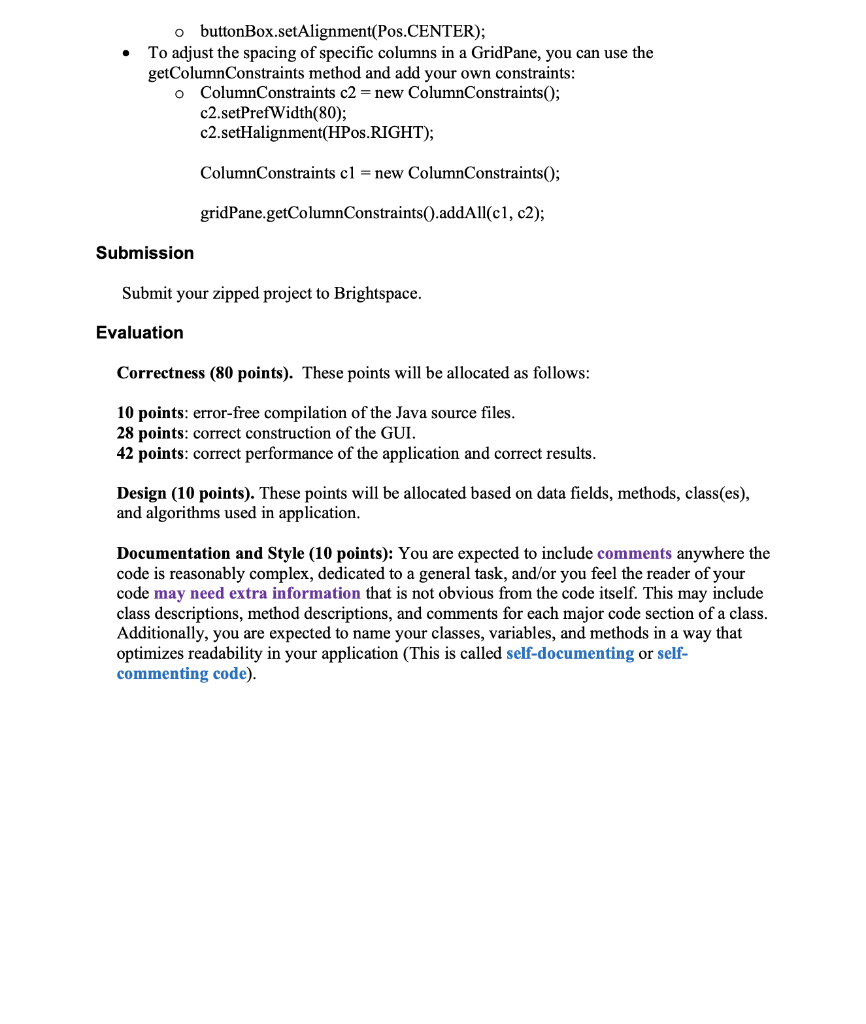 o buttonBox.setAlignment(Pos.CENTER);

• To adjust the spacing of specific columns in a GridPane, you can use the getColumnConstraints method and add your own constraints:
  o ColumnConstraints c2 = new ColumnConstraints();
  c2.setPrefWidth(80);
  c2.setHalignment(HPos.RIGHT);

  ColumnConstraints c1 = new ColumnConstraints();

  gridPane.getColumnConstraints().addAll(c1, c2);

Submission

Submit your zipped project to Brightspace.

Evaluation

Correctness (80 points). These points will be allocated as follows:

10 points: error-free compilation of the Java source files.
28 points: correct construction of the GUI.
42 points: correct performance of the application and correct results.

Design (10 points). These points will be allocated based on data fields, methods, class(es), and algorithms used in application.

Documentation and Style (10 points): You are expected to include comments anywhere the code is reasonably complex, dedicated to a general task, and/or you feel the reader of your code may need extra information that is not obvious from the code itself. This may include class descriptions, method descriptions, and comments for each major code section of a class. Additionally, you are expected to name your classes, variables, and methods in a way that optimizes readability in your application (This is called self-documenting or self-commenting code).